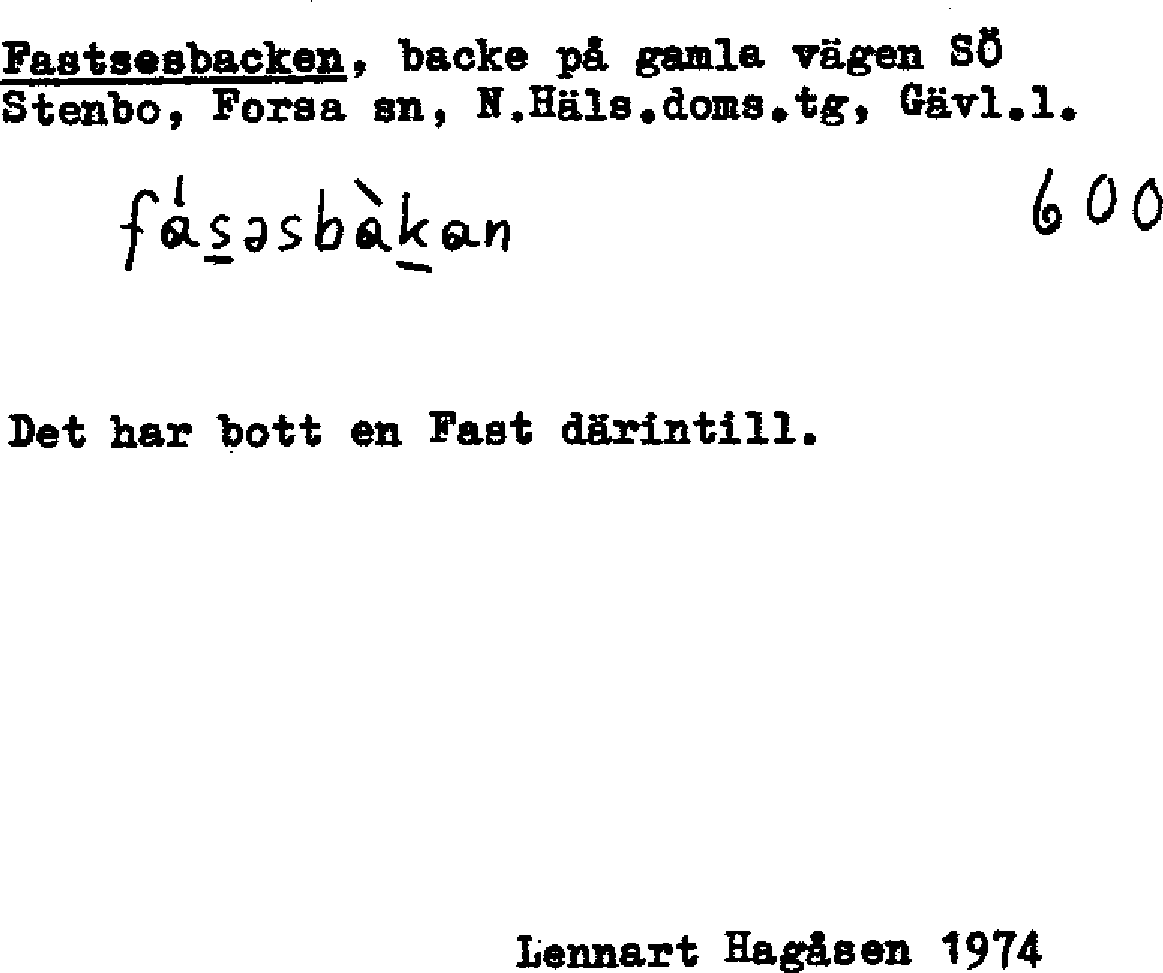 Fastsesbacken, backe på gamla vägen SÖ Stenbo, Forsa sn, N.Häls.doms.tg, Gävl.l.

fásəsbàkan 600

Det har bott en Fast därintill.

Lennart Hagåsen 1974